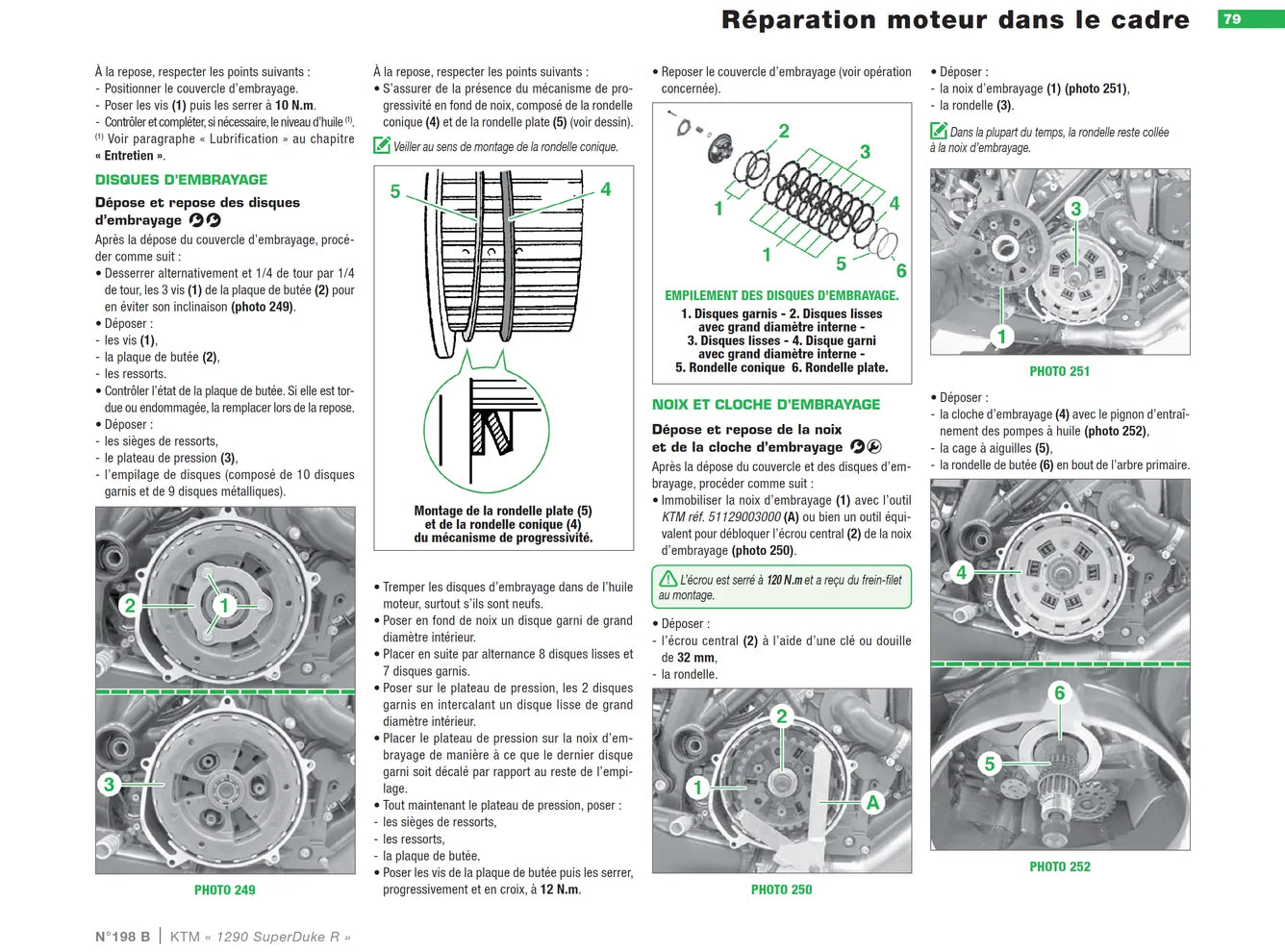 Réparation moteur dans le cadre 79

À la repose, respecter les points suivants :
- Positionner le couvercle d'embrayage.
- Poser les vis (1) puis les serrer à 10 N.m.
- Contrôler et compléter, si nécessaire, le niveau d'huile $^{(1)}$.

$^{(1)}$ Voir paragraphe « Lubrification » au chapitre « Entretien ».

DISQUES D'EMBRAYAGE

Dépose et repose des disques d'embrayage

Après la dépose du couvercle d'embrayage, procéder comme suit :
• Desserrer alternativement et 1/4 de tour par 1/4 de tour, les 3 vis (1) de la plaque de butée (2) pour en éviter son inclinaison (photo 249).
• Déposer :
- les vis (1),
- la plaque de butée (2),
- les ressorts.
• Contrôler l'état de la plaque de butée. Si elle est tordue ou endommagée, la remplacer lors de la repose.
• Déposer :
- les sièges de ressorts,
- le plateau de pression (3),
- l'empilage de disques (composé de 10 disques garnis et de 9 disques métalliques).

2
1
3

PHOTO 249

À la repose, respecter les points suivants :
• S'assurer de la présence du mécanisme de progressivité en fond de noix, composé de la rondelle conique (4) et de la rondelle plate (5) (voir dessin).

Veiller au sens de montage de la rondelle conique.

5
4

Montage de la rondelle plate (5) et de la rondelle conique (4) du mécanisme de progressivité.

• Tremper les disques d'embrayage dans de l'huile moteur, surtout s'ils sont neufs.
• Poser en fond de noix un disque garni de grand diamètre intérieur.
• Placer en suite par alternance 8 disques lisses et 7 disques garnis.
• Poser sur le plateau de pression, les 2 disques garnis en intercalant un disque lisse de grand diamètre intérieur.
• Placer le plateau de pression sur la noix d'embrayage de manière à ce que le dernier disque garni soit décalé par rapport au reste de l'empilage.
• Tout maintenant le plateau de pression, poser :
- les sièges de ressorts,
- les ressorts,
- la plaque de butée.
• Poser les vis de la plaque de butée puis les serrer, progressivement et en croix, à 12 N.m.

• Reposer le couvercle d'embrayage (voir opération concernée).

2
3
1
4
1
5
6

EMPILEMENT DES DISQUES D'EMBRAYAGE.
1. Disques garnis - 2. Disques lisses avec grand diamètre interne -
3. Disques lisses - 4. Disque garni avec grand diamètre interne -
5. Rondelle conique 6. Rondelle plate.

NOIX ET CLOCHE D'EMBRAYAGE

Dépose et repose de la noix et de la cloche d'embrayage

Après la dépose du couvercle et des disques d'embrayage, procéder comme suit :
• Immobiliser la noix d'embrayage (1) avec l'outil KTM réf. 51129003000 (A) ou bien un outil équivalent pour débloquer l'écrou central (2) de la noix d'embrayage (photo 250).

L'écrou est serré à 120 N.m et a reçu du frein-filet au montage.

• Déposer :
- l'écrou central (2) à l'aide d'une clé ou douille de 32 mm,
- la rondelle.

2
1
A

PHOTO 250

• Déposer :
- la noix d'embrayage (1) (photo 251),
- la rondelle (3).

Dans la plupart du temps, la rondelle reste collée à la noix d'embrayage.

3
1

PHOTO 251

• Déposer :
- la cloche d'embrayage (4) avec le pignon d'entraînement des pompes à huile (photo 252),
- la cage à aiguilles (5),
- la rondelle de butée (6) en bout de l'arbre primaire.

4
6
5

PHOTO 252

N°198 B | KTM « 1290 SuperDuke R »